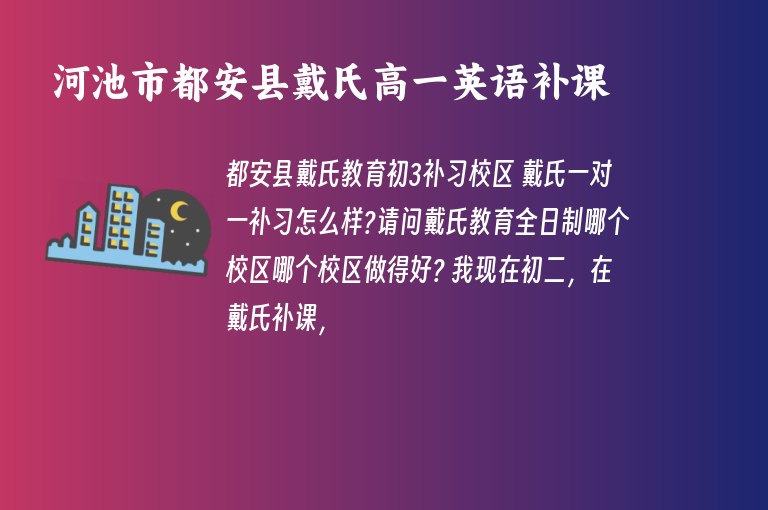 河池市都安县戴氏高一英语补课

都安县戴氏教育初3补习校区 戴氏一对一补习怎么样?请问戴氏教育全日制哪个校区哪个校区做得好? 我现在初二，在戴氏补课，